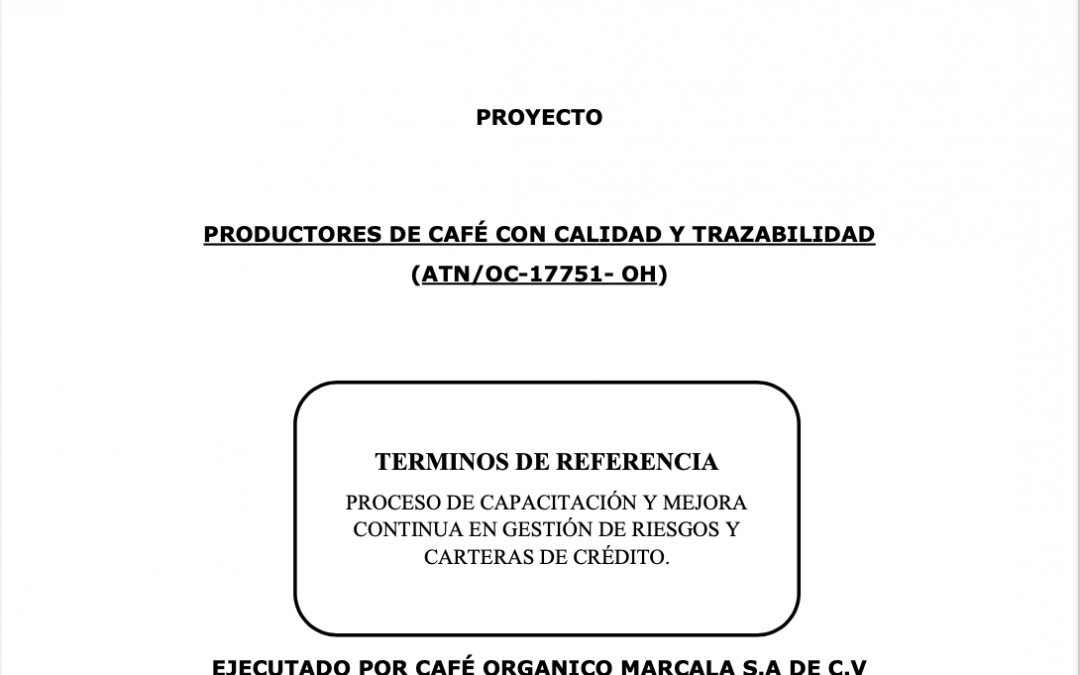 PROYECTO

PRODUCTORES DE CAFÉ CON CALIDAD Y TRAZABILIDAD (ATN/OC-17751- OH)

TERMINOS DE REFERENCIA

PROCESO DE CAPACITACIÓN Y MEJORA CONTINUA EN GESTIÓN DE RIESGOS Y CARTERAS DE CRÉDITO.

EJECUTADO POR CAFÉ ORGANICO MARCALA S.A DE C.V